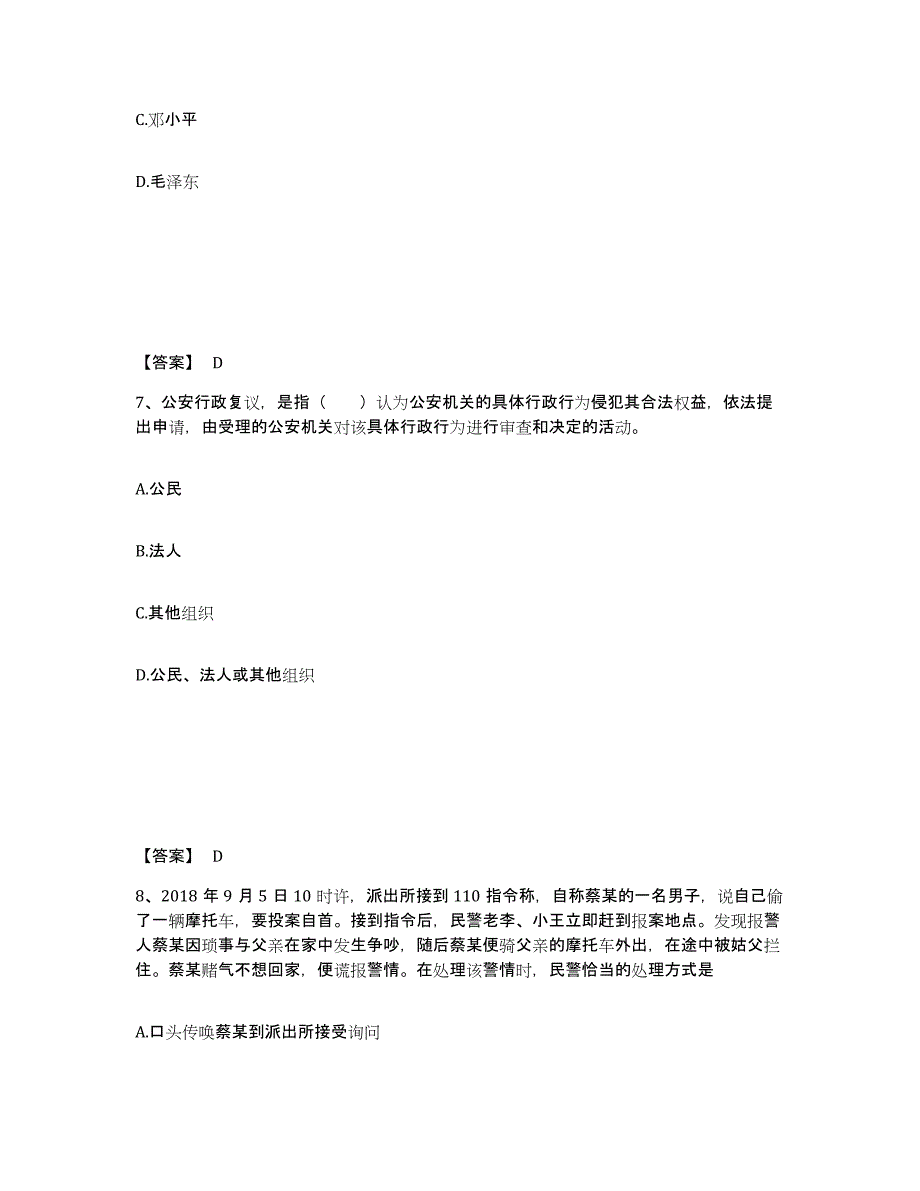 C.邓小平

D.毛泽东

【答案】 D

7、公安行政复议，是指（　　）认为公安机关的具体行政行为侵犯其合法权益，依法提出申请，由受理的公安机关对该具体行政行为进行审查和决定的活动。

A.公民

B.法人

C.其他组织

D.公民、法人或其他组织

【答案】 D

8、2018 年 9 月 5 日 10 时许，派出所接到 110 指令称，自称蔡某的一名男子，说自己偷了一辆摩托车，要投案自首。接到指令后，民警老李、小王立即赶到报案地点。发现报警人蔡某因琐事与父亲在家中发生争吵，随后蔡某便骑父亲的摩托车外出，在途中被姑父拦住。蔡某赌气不想回家，便谎报警情。在处理该警情时，民警恰当的处理方式是

A.口头传唤蔡某到派出所接受询问